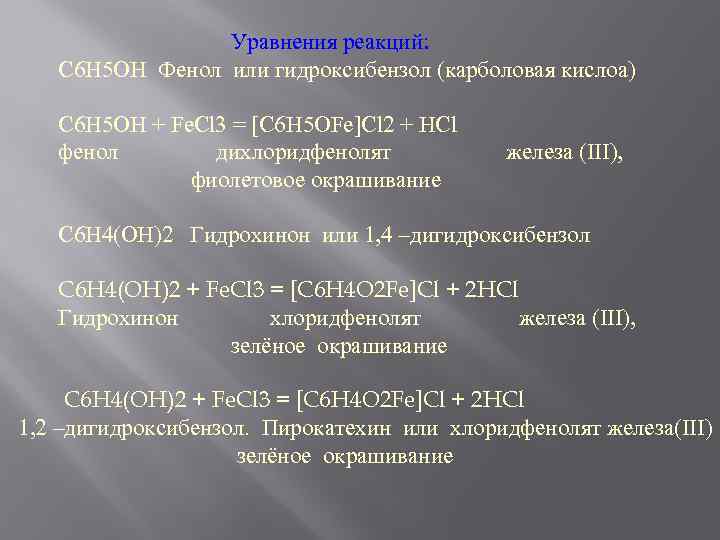 Уравнения реакций:

C6H5OH Фенол или гидроксибензол (карболовая кислоа)

C6H5OH + FeCl3 = [C6H5OFe]Cl2 + HCl
фенол дихлоридфенолят железа (III),
фиолетовое окрашивание

C6H4(OH)2 Гидрохинон или 1,4 –дигидроксибензол

C6H4(OH)2 + FeCl3 = [C6H4O2Fe]Cl + 2HCl
Гидрохинон хлоридфенолят железа (III),
зелёное окрашивание

C6H4(OH)2 + FeCl3 = [C6H4O2Fe]Cl + 2HCl
1,2 –дигидроксибензол. Пирокатехин или хлоридфенолят железа(III)
зелёное окрашивание